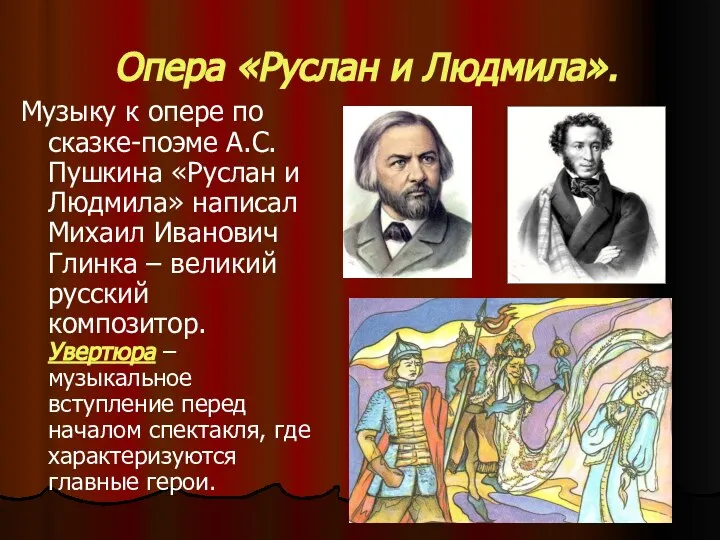 Опера «Руслан и Людмила».

Музыку к опере по сказке-поэме А.С. Пушкина «Руслан и Людмила» написал Михаил Иванович Глинка – великий русский композитор.

Увертюра – музыкальное вступление перед началом спектакля, где характеризуются главные герои.